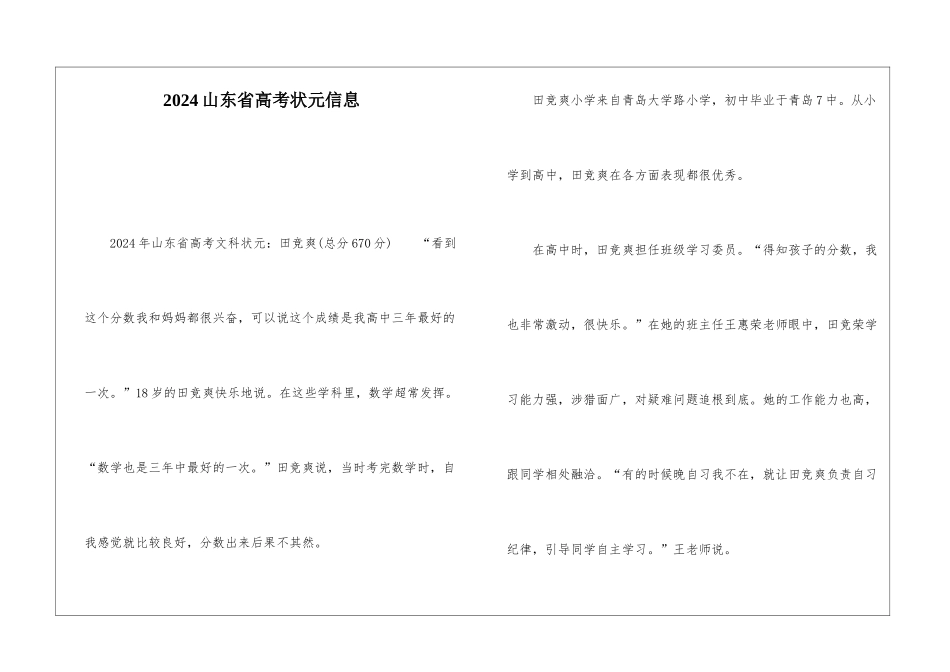 2024山东省高考状元信息

2024年山东省高考文科状元：田竞爽(总分670分) “看到这个分数我和妈妈都很兴奋，可以说这个成绩是我高中三年最好的一次。”18岁的田竞爽快乐地说。在这些学科里，数学超常发挥。“数学也是三年中最好的一次。”田竞爽说，当时考完数学时，自我感觉就比较良好，分数出来后果不其然。

田竞爽小学来自青岛大学路小学，初中毕业于青岛7中。从小学到高中，田竞爽在各方面表现都很优秀。

在高中时，田竞爽担任班级学习委员。“得知孩子的分数，我也非常激动，很快乐。”在她的班主任王惠荣老师眼中，田竞荣学习能力强，涉猎面广，对疑难问题追根到底。她的工作能力也高，跟同学相处融洽。“有的时候晚自习我不在，就让田竞爽负责自习纪律，引导同学自主学习。”王老师说。